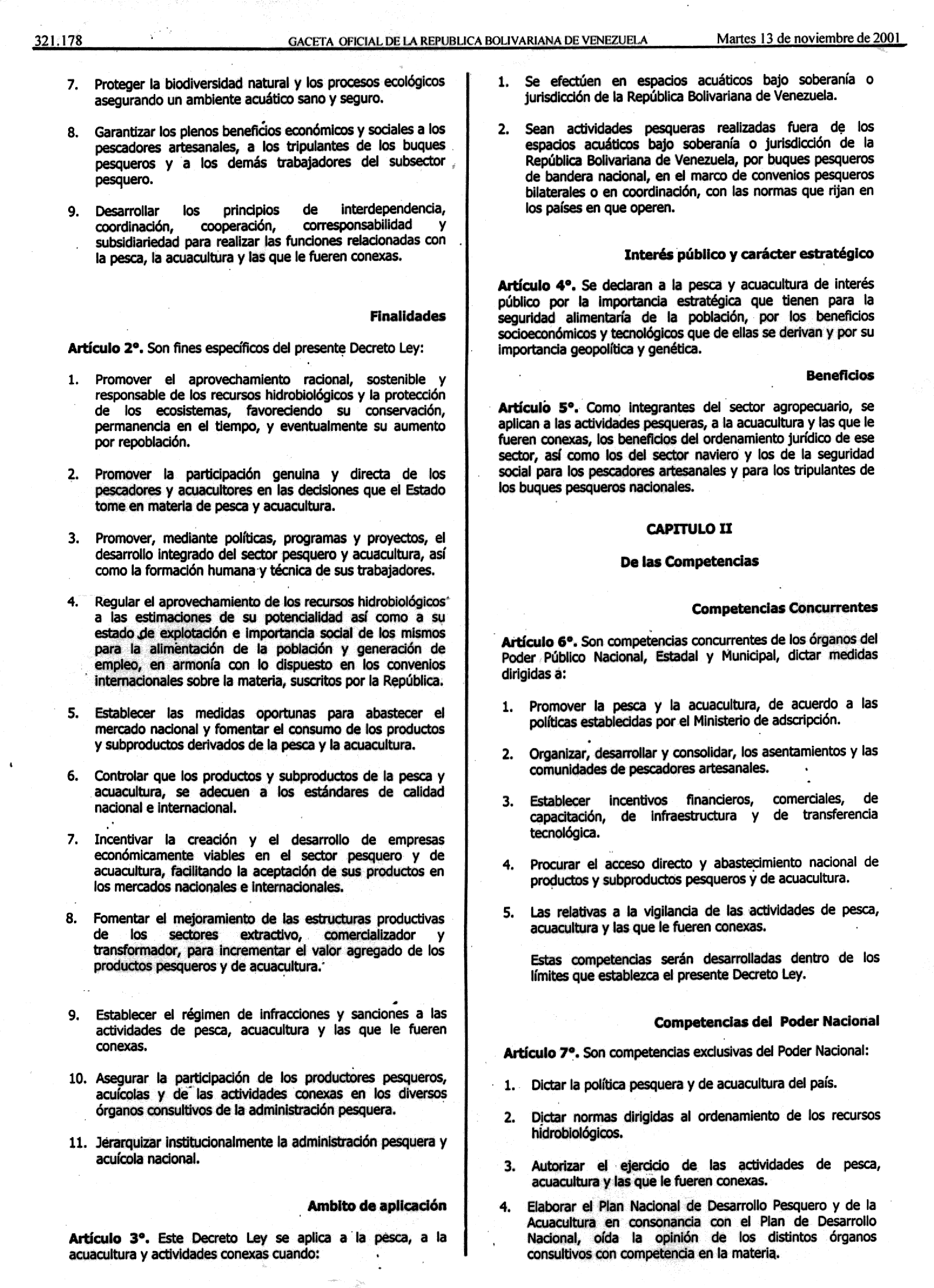 321.178 GACETA OFICIAL DE LA REPUBLICA BOLIVARIANA DE VENEZUELA Martes 13 de noviembre de 2001

7. Proteger la biodiversidad natural y los procesos ecológicos asegurando un ambiente acuático sano y seguro.

8. Garantizar los plenos beneficios económicos y sociales a los pescadores artesanales, a los tripulantes de los buques pesqueros y a los demás trabajadores del subsector pesquero.

9. Desarrollar los principios de interdependencia, coordinación, cooperación, corresponsabilidad y subsidiariedad para realizar las funciones relacionadas con la pesca, la acuacultura y las que le fueren conexas.

Finalidades

Artículo 2°. Son fines específicos del presente Decreto Ley:

1. Promover el aprovechamiento racional, sostenible y responsable de los recursos hidrobiológicos y la protección de los ecosistemas, favoreciendo su conservación, permanencia en el tiempo, y eventualmente su aumento por repoblación.

2. Promover la participación genuina y directa de los pescadores y acuacultores en las decisiones que el Estado tome en materia de pesca y acuacultura.

3. Promover, mediante políticas, programas y proyectos, el desarrollo integrado del sector pesquero y acuacultura, así como la formación humana y técnica de sus trabajadores.

4. Regular el aprovechamiento de los recursos hidrobiológicos a las estimaciones de su potencialidad así como a su estado de explotación e importancia social de los mismos para la alimentación de la población y generación de empleo, en armonía con lo dispuesto en los convenios internacionales sobre la materia, suscritos por la República.

5. Establecer las medidas oportunas para abastecer el mercado nacional y fomentar el consumo de los productos y subproductos derivados de la pesca y la acuacultura.

6. Controlar que los productos y subproductos de la pesca y acuacultura, se adecuen a los estándares de calidad nacional e internacional.

7. Incentivar la creación y el desarrollo de empresas económicamente viables en el sector pesquero y de acuacultura, facilitando la aceptación de sus productos en los mercados nacionales e internacionales.

8. Fomentar el mejoramiento de las estructuras productivas de los sectores extractivo, comercializador y transformador, para incrementar el valor agregado de los productos pesqueros y de acuacultura.

9. Establecer el régimen de infracciones y sanciones a las actividades de pesca, acuacultura y las que le fueren conexas.

10. Asegurar la participación de los productores pesqueros, acuícolas y de las actividades conexas en los diversos órganos consultivos de la administración pesquera.

11. Jerarquizar institucionalmente la administración pesquera y acuícola nacional.

Ambito de aplicación

Artículo 3°. Este Decreto Ley se aplica a la pesca, a la acuacultura y actividades conexas cuando:

1. Se efectúen en espacios acuáticos bajo soberanía o jurisdicción de la República Bolivariana de Venezuela.

2. Sean actividades pesqueras realizadas fuera de los espacios acuáticos bajo soberanía o jurisdicción de la República Bolivariana de Venezuela, por buques pesqueros de bandera nacional, en el marco de convenios pesqueros bilaterales o en coordinación, con las normas que rijan en los países en que operen.

Interés público y carácter estratégico

Artículo 4°. Se declaran a la pesca y acuacultura de interés público por la importancia estratégica que tienen para la seguridad alimentaría de la población, por los beneficios socioeconómicos y tecnológicos que de ellas se derivan y por su importancia geopolítica y genética.

Beneficios

Artículo 5°. Como integrantes del sector agropecuario, se aplican a las actividades pesqueras, a la acuacultura y las que le fueren conexas, los beneficios del ordenamiento jurídico de ese sector, así como los del sector naviero y los de la seguridad social para los pescadores artesanales y para los tripulantes de los buques pesqueros nacionales.

CAPITULO II

De las Competencias

Competencias Concurrentes

Artículo 6°. Son competencias concurrentes de los órganos del Poder Público Nacional, Estadal y Municipal, dictar medidas dirigidas a:

1. Promover la pesca y la acuacultura, de acuerdo a las políticas establecidas por el Ministerio de adscripción.

2. Organizar, desarrollar y consolidar, los asentamientos y las comunidades de pescadores artesanales.

3. Establecer incentivos financieros, comerciales, de capacitación, de infraestructura y de transferencia tecnológica.

4. Procurar el acceso directo y abastecimiento nacional de productos y subproductos pesqueros y de acuacultura.

5. Las relativas a la vigilancia de las actividades de pesca, acuacultura y las que le fueren conexas.

Estas competencias serán desarrolladas dentro de los límites que establezca el presente Decreto Ley.

Competencias del Poder Nacional

Artículo 7°. Son competencias exclusivas del Poder Nacional:

1. Dictar la política pesquera y de acuacultura del país.

2. Dictar normas dirigidas al ordenamiento de los recursos hidrobiológicos.

3. Autorizar el ejercicio de las actividades de pesca, acuacultura y las que le fueren conexas.

4. Elaborar el Plan Nacional de Desarrollo Pesquero y de la Acuacultura en consonancia con el Plan de Desarrollo Nacional, oída la opinión de los distintos órganos consultivos con competencia en la materia.